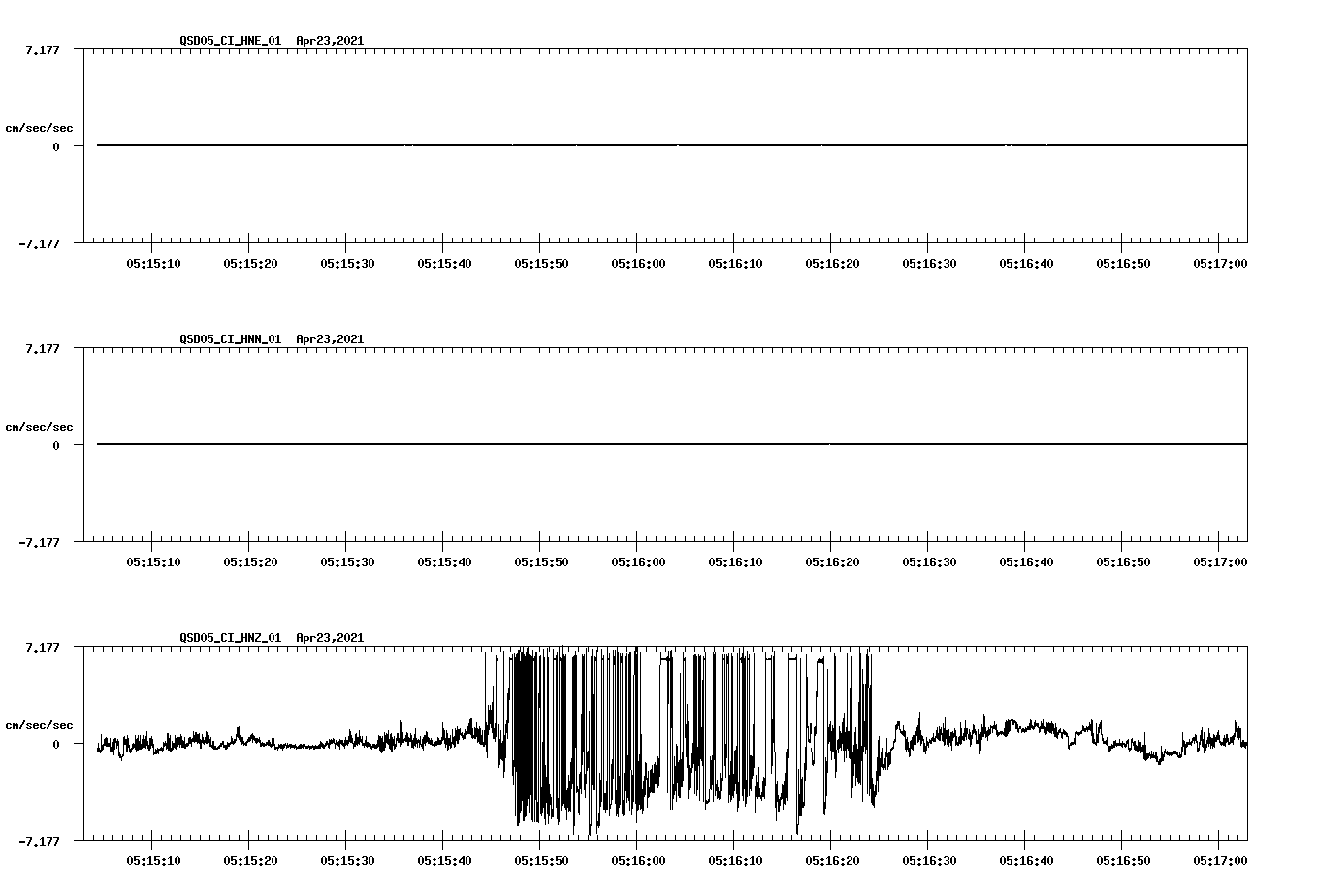 QSD05_CI_HNE_01 Apr23,2021

7.177

cm/sec/sec

0

-7.177

05:15:10 05:15:20 05:15:30 05:15:40 05:15:50 05:16:00 05:16:10 05:16:20 05:16:30 05:16:40 05:16:50 05:17:00

QSD05_CI_HNN_01 Apr23,2021

7.177

cm/sec/sec

0

-7.177

05:15:10 05:15:20 05:15:30 05:15:40 05:15:50 05:16:00 05:16:10 05:16:20 05:16:30 05:16:40 05:16:50 05:17:00

QSD05_CI_HNZ_01 Apr23,2021

7.177

cm/sec/sec

0

-7.177

05:15:10 05:15:20 05:15:30 05:15:40 05:15:50 05:16:00 05:16:10 05:16:20 05:16:30 05:16:40 05:16:50 05:17:00